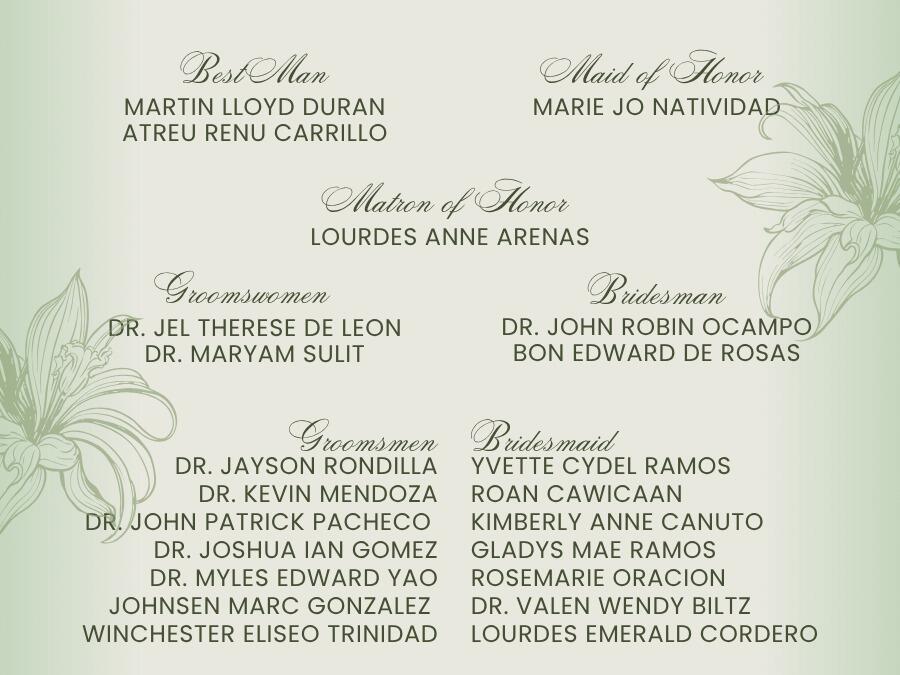 Best Man
MARTIN LLOYD DURAN
ATREU RENU CARRILLO

Maid of Honor
MARIE JO NATIVIDAD

Matron of Honor
LOURDES ANNE ARENAS

Groomswomen
DR. JEL THERESE DE LEON
DR. MARYAM SULIT

Bridesman
DR. JOHN ROBIN OCAMPO
BON EDWARD DE ROSAS

Groomsmen
DR. JAYSON RONDILLA
DR. KEVIN MENDOZA
DR. JOHN PATRICK PACHECO
DR. JOSHUA IAN GOMEZ
DR. MYLES EDWARD YAO
JOHNSEN MARC GONZALEZ
WINCHESTER ELISEO TRINIDAD

Bridesmaid
YVETTE CYDEL RAMOS
ROAN CAWICAAN
KIMBERLY ANNE CANUTO
GLADYS MAE RAMOS
ROSEMARIE ORACION
DR. VALEN WENDY BILTZ
LOURDES EMERALD CORDERO